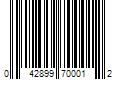 0 42899 70001 2